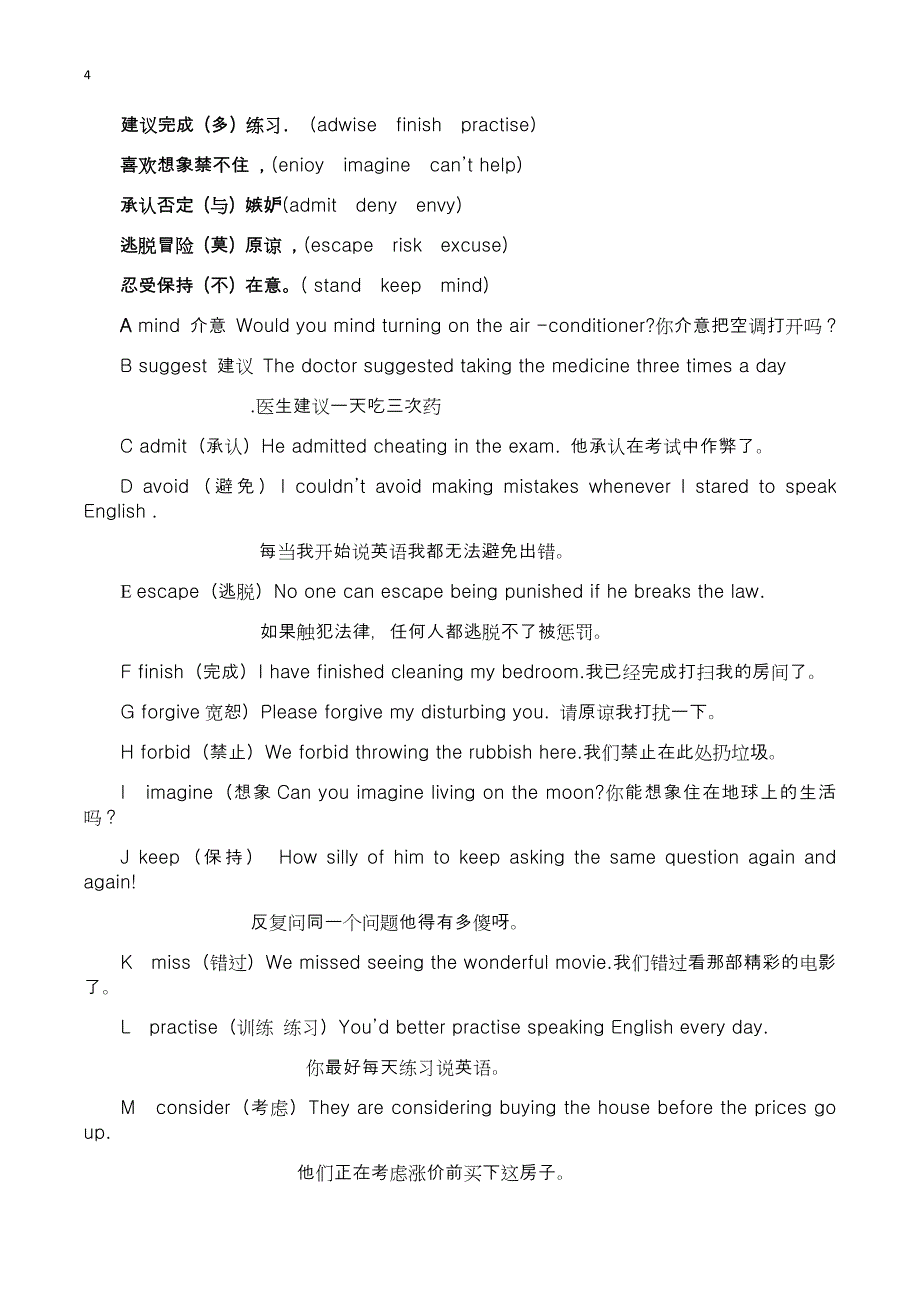 4

建议完成（多）练习.（adwise finish practise）

喜欢想象禁不住，(enioy imagine can't help)

承认否定（与）嫉妒(admit deny envy)

逃脱冒险（莫）原谅，(escape risk excuse)

忍受保持（不）在意。( stand keep mind)

A mind 介意 Would you mind turning on the air -conditioner?你介意把空调打开吗？

B suggest 建议 The doctor suggested taking the medicine three times a day

.医生建议一天吃三次药

C admit（承认）He admitted cheating in the exam. 他承认在考试中作弊了。

D avoid（避免）I couldn't avoid making mistakes whenever I stared to speak English .

每当我开始说英语我都无法避免出错。

E escape（逃脱）No one can escape being punished if he breaks the law.

如果触犯法律，任何人都逃脱不了被惩罚。

F finish（完成）I have finished cleaning my bedroom.我已经完成打扫我的房间了。

G forgive 宽恕）Please forgive my disturbing you. 请原谅我打扰一下。

H forbid（禁止）We forbid throwing the rubbish here.我们禁止在此处扔垃圾。

I imagine（想象 Can you imagine living on the moon?你能想象住在地球上的生活吗？

J keep（保持） How silly of him to keep asking the same question again and again!

反复问同一个问题他得有多傻呀。

K miss（错过）We missed seeing the wonderful movie.我们错过看那部精彩的电影了。

L practise（训练 练习）You'd better practise speaking English every day.

你最好每天练习说英语。

M consider（考虑）They are considering buying the house before the prices go up.

他们正在考虑涨价前买下这房子。